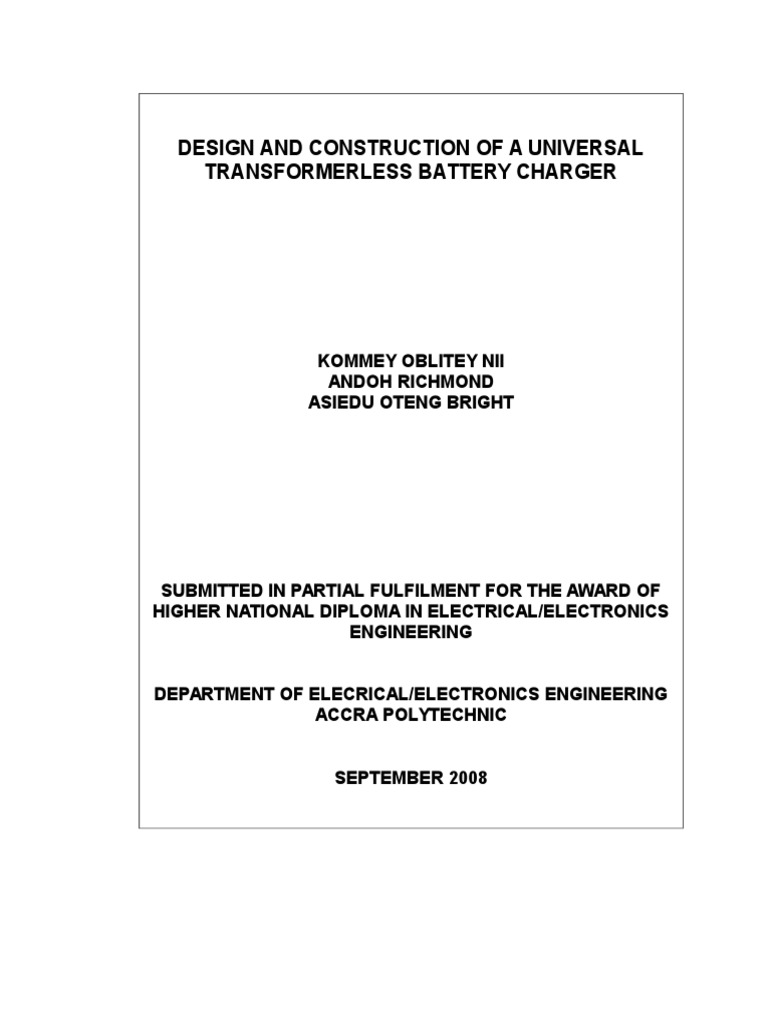 DESIGN AND CONSTRUCTION OF A UNIVERSAL TRANSFORMERLESS BATTERY CHARGER

KOMMEY OBLITEY NII
ANDOH RICHMOND
ASIEDU OTENG BRIGHT

SUBMITTED IN PARTIAL FULFILMENT FOR THE AWARD OF HIGHER NATIONAL DIPLOMA IN ELECTRICAL/ELECTRONICS ENGINEERING

DEPARTMENT OF ELECRICAL/ELECTRONICS ENGINEERING
ACCRA POLYTECHNIC

SEPTEMBER 2008